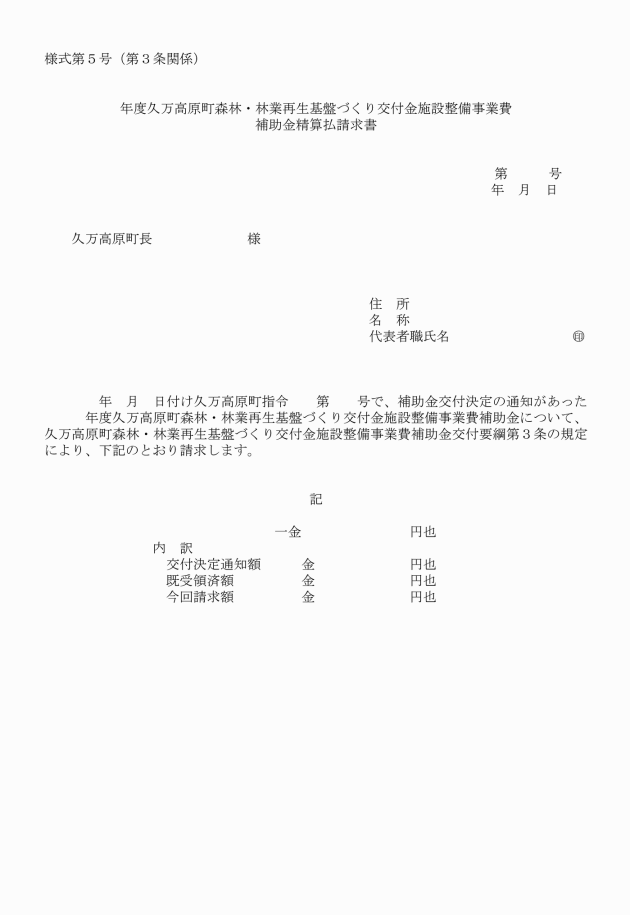 様式第５号（第３条関係）

年度久万高原町森林・林業再生基盤づくり交付金施設整備事業費
補助金精算払請求書

第　　号
年　月　日

久万高原町長　　　　　　様

住　所
名　称
代表者職氏名　　　　　　㊞

年　月　日付け久万高原町指令　　第　　号で、補助金交付決定の通知があった　　年度久万高原町森林・林業再生基盤づくり交付金施設整備事業費補助金について、久万高原町森林・林業再生基盤づくり交付金施設整備事業費補助金交付要綱第３条の規定により、下記のとおり請求します。

記

一金　　　　　　円也
内　訳
交付決定通知額　　金　　　　　　円也
既受領済額　　金　　　　　　円也
今回請求額　　金　　　　　　円也